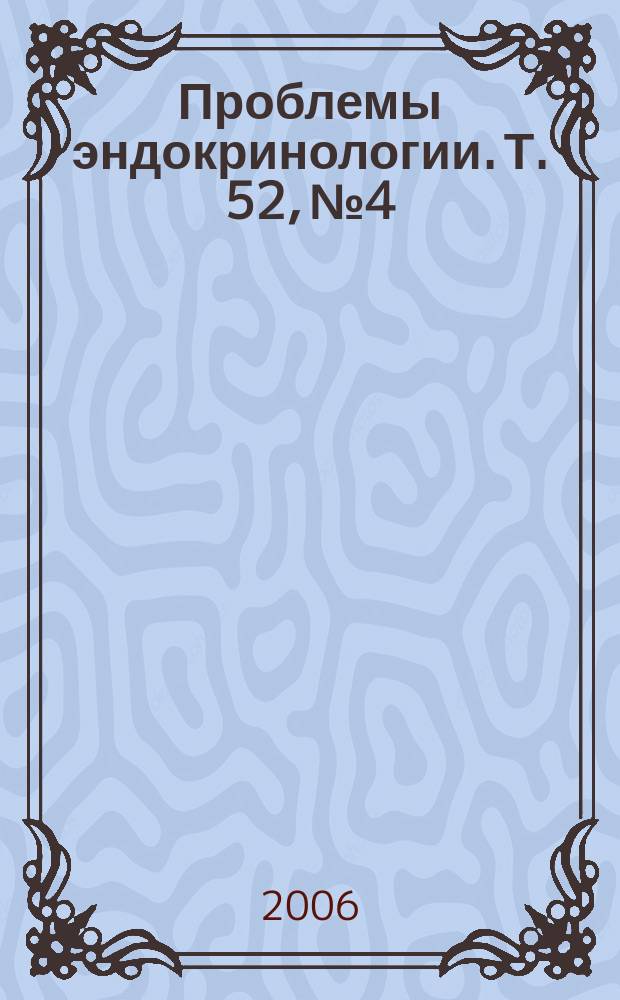 Проблемы эндокринологии. Т. 52, №4

2006